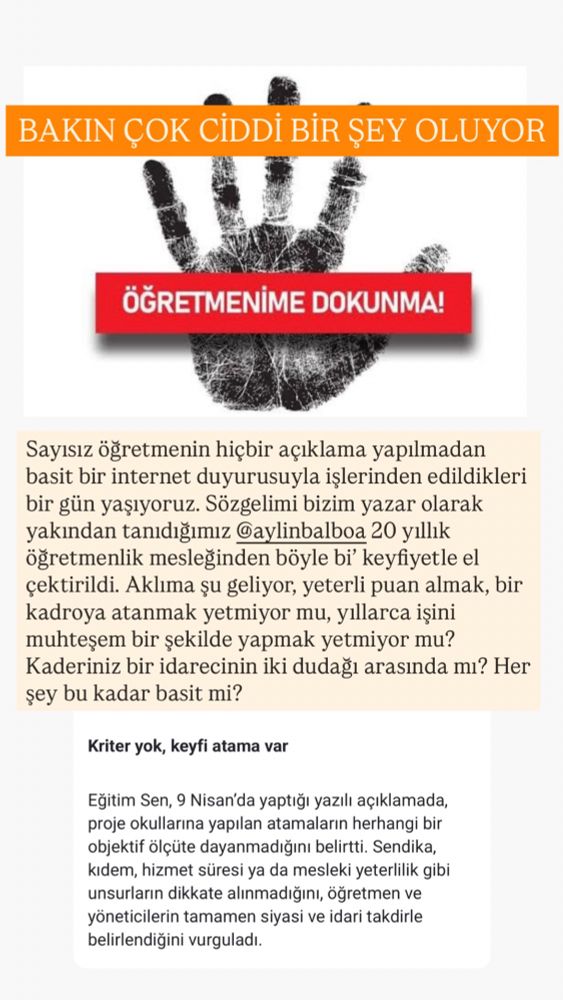 BAKIN ÇOK CİDDİ BİR ŞEY OLUYOR

ÖĞRETMENİME DOKUNMA!

Sayısız öğretmenin hiçbir açıklama yapılmadan basit bir internet duyurusuyla işlerinden edildikleri bir gün yaşıyoruz. Sözgelimi bizim yazar olarak yakından tanıdığımız @aylinbalboa 20 yıllık öğretmenlik mesleğinden böyle bi' keyfiyetle el çektirildi. Aklıma şu geliyor, yeterli puan almak, bir kadroya atanmak yetmiyor mu, yıllarca işini muhteşem bir şekilde yapmak yetmiyor mu? Kaderiniz bir idarecinin iki dudağı arasında mı? Her şey bu kadar basit mi?

Kriter yok, keyfi atama var

Eğitim Sen, 9 Nisan'da yaptığı yazılı açıklamada, proje okullarına yapılan atamaların herhangi bir objektif ölçüte dayanmadığını belirtti. Sendika, kıdem, hizmet süresi ya da mesleki yeterlilik gibi unsurların dikkate alınmadığını, öğretmen ve yöneticilerin tamamen siyasi ve idari takdirle belirlendiğini vurguladı.